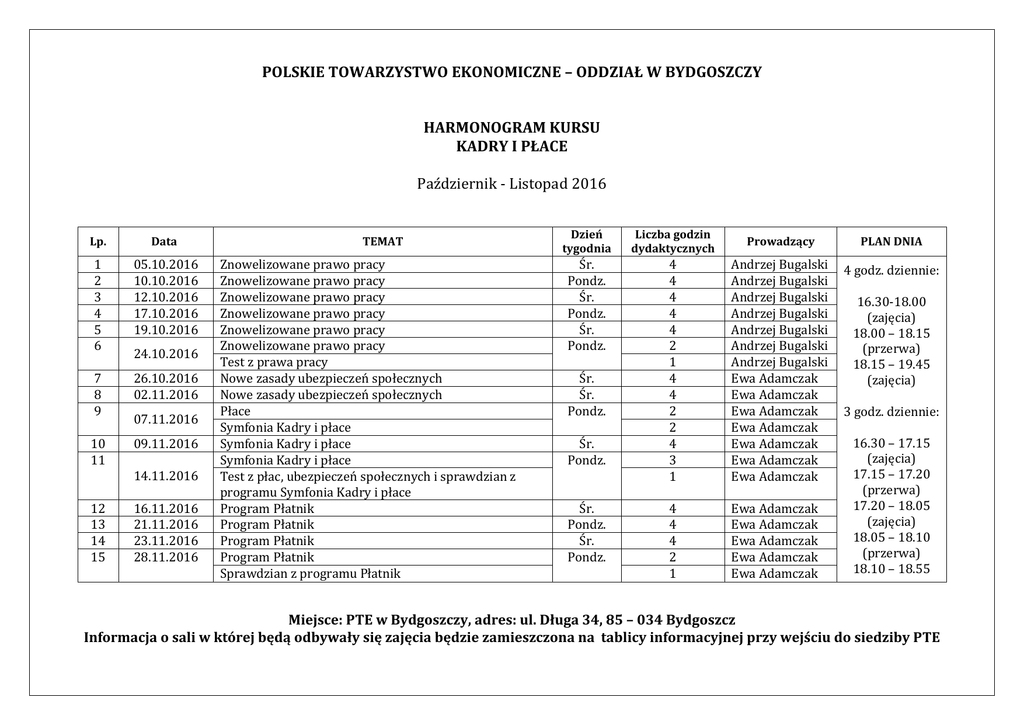 POLSKIE TOWARZYSTWO EKONOMICZNE – ODDZIAŁ W BYDGOSZCZY

HARMONOGRAM KURSU
KADRY I PŁACE

Październik - Listopad 2016

| Lp. | Data | TEMAT | Dzień tygodnia | Liczba godzin dydaktycznych | Prowadzący | PLAN DNIA |
|---|---|---|---|---|---|---|
| 1 | 05.10.2016 | Znowelizowane prawo pracy | Śr. | 4 | Andrzej Bugalski | 4 godz. dziennie: 16.30-18.00 (zajęcia) 18.00 – 18.15 (przerwa) 18.15 – 19.45 (zajęcia) 3 godz. dziennie: 16.30 – 17.15 (zajęcia) 17.15 – 17.20 (przerwa) 17.20 – 18.05 (zajęcia) 18.05 – 18.10 (przerwa) 18.10 – 18.55 |
| 2 | 10.10.2016 | Znowelizowane prawo pracy | Pondz. | 4 | Andrzej Bugalski | |
| 3 | 12.10.2016 | Znowelizowane prawo pracy | Śr. | 4 | Andrzej Bugalski | |
| 4 | 17.10.2016 | Znowelizowane prawo pracy | Pondz. | 4 | Andrzej Bugalski | |
| 5 | 19.10.2016 | Znowelizowane prawo pracy | Śr. | 4 | Andrzej Bugalski | |
| 6 | 24.10.2016 | Znowelizowane prawo pracy | Pondz. | 2 | Andrzej Bugalski | |
| | | Test z prawa pracy | | 1 | Andrzej Bugalski | |
| 7 | 26.10.2016 | Nowe zasady ubezpieczeń społecznych | Śr. | 4 | Ewa Adamczak | |
| 8 | 02.11.2016 | Nowe zasady ubezpieczeń społecznych | Śr. | 4 | Ewa Adamczak | |
| 9 | 07.11.2016 | Płace | Pondz. | 2 | Ewa Adamczak | |
| | | Symfonia Kadry i płace | | 2 | Ewa Adamczak | |
| 10 | 09.11.2016 | Symfonia Kadry i płace | Śr. | 4 | Ewa Adamczak | |
| 11 | 14.11.2016 | Symfonia Kadry i płace | Pondz. | 3 | Ewa Adamczak | |
| | | Test z płac, ubezpieczeń społecznych i sprawdzian z programu Symfonia Kadry i płace | | 1 | Ewa Adamczak | |
| 12 | 16.11.2016 | Program Płatnik | Śr. | 4 | Ewa Adamczak | |
| 13 | 21.11.2016 | Program Płatnik | Pondz. | 4 | Ewa Adamczak | |
| 14 | 23.11.2016 | Program Płatnik | Śr. | 4 | Ewa Adamczak | |
| 15 | 28.11.2016 | Program Płatnik | Pondz. | 2 | Ewa Adamczak | |
| | | Sprawdzian z programu Płatnik | | 1 | Ewa Adamczak | |

Miejsce: PTE w Bydgoszczy, adres: ul. Długa 34, 85 – 034 Bydgoszcz
Informacja o sali w której będą odbywały się zajęcia będzie zamieszczona na tablicy informacyjnej przy wejściu do siedziby PTE